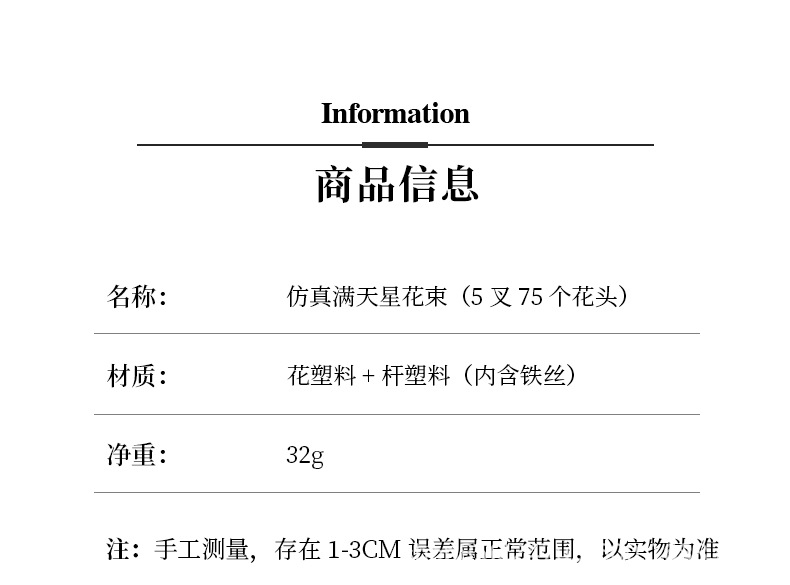 Information

商品信息

名称: 仿真满天星花束(5叉75个花头)

材质: 花塑料+杆塑料(内含铁丝)

净重: 32g

注:手工测量,存在1-3CM误差属正常范围,以实物为准